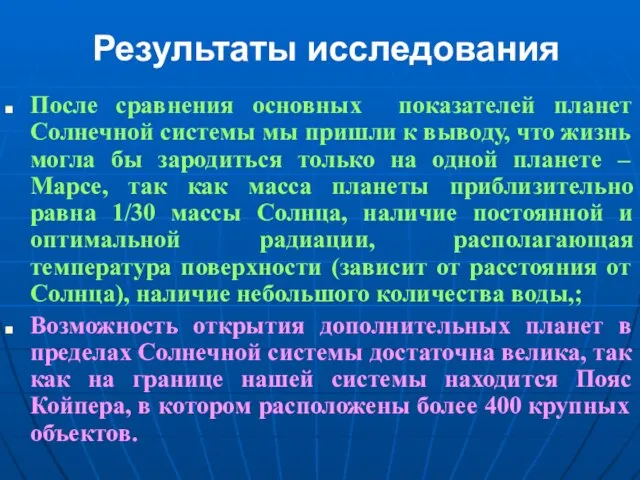 Результаты исследования

После сравнения основных показателей планет Солнечной системы мы пришли к выводу, что жизнь могла бы зародиться только на одной планете – Марсе, так как масса планеты приблизительно равна 1/30 массы Солнца, наличие постоянной и оптимальной радиации, располагающая температура поверхности (зависит от расстояния от Солнца), наличие небольшого количества воды,;

Возможность открытия дополнительных планет в пределах Солнечной системы достаточна велика, так как на границе нашей системы находится Пояс Койпера, в котором расположены более 400 крупных объектов.